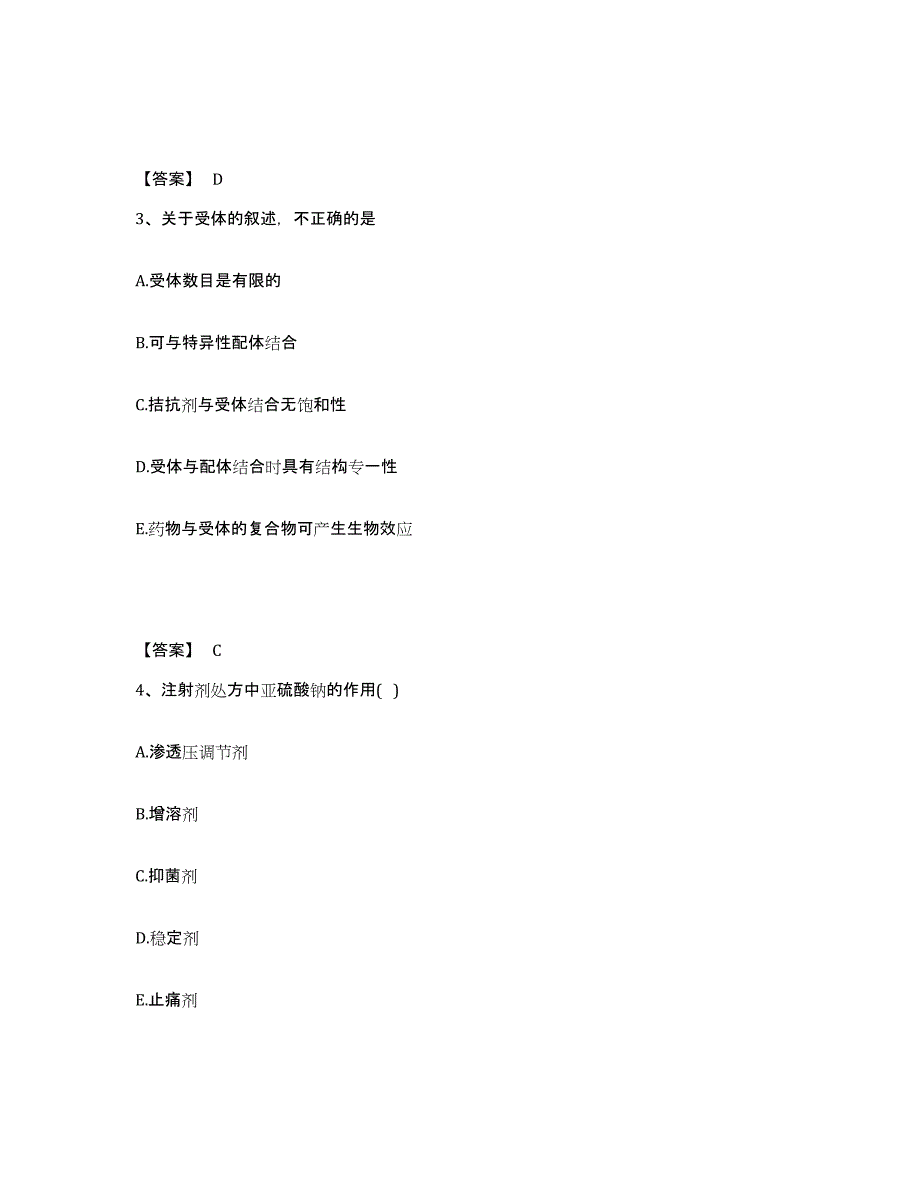 【答案】 D

3、关于受体的叙述，不正确的是

A.受体数目是有限的

B.可与特异性配体结合

C.拮抗剂与受体结合无饱和性

D.受体与配体结合时具有结构专一性

E.药物与受体的复合物可产生生物效应

【答案】 C

4、注射剂处方中亚硫酸钠的作用( )

A.渗透压调节剂

B.增溶剂

C.抑菌剂

D.稳定剂

E.止痛剂